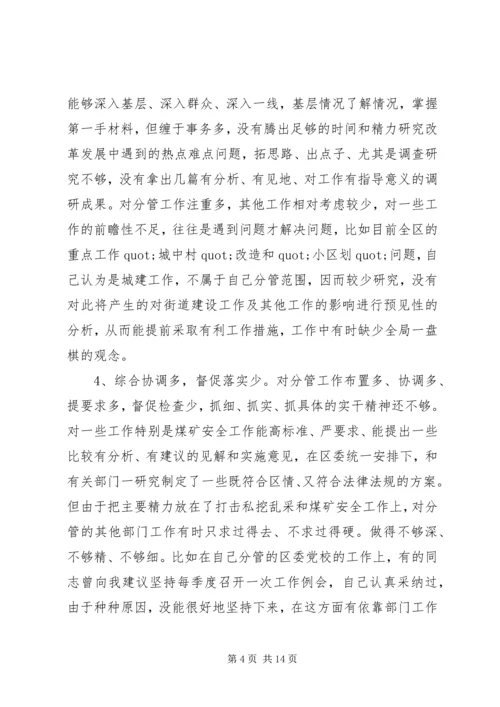 能够深入基层、深入群众、深入一线，基层情况了解情况，掌握第一手材料，但缠于事务多，没有腾出足够的时间和精力研究改革发展中遇到的热点难点问题，拓思路、出点子、尤其是调查研究不够，没有拿出几篇有分析、有见地、对工作有指导意义的调研成果。对分管工作注重多，其他工作相对考虑较少，对一些工作的前瞻性不足，往往是遇到问题才解决问题，比如目前全区的重点工作 quot;城中村 quot;改造和 quot;小区划 quot;问题，自己认为是城建工作，不属于自己分管范围，因而较少研究，没有对此将产生的对街道建设工作及其他工作的影响进行预见性的分析，从而能提前采取有利工作措施，工作中有时缺少全局一盘棋的观念。

4、综合协调多，督促落实少。对分管工作布置多、协调多、提要求多，督促检查少，抓细、抓实、抓具体的实干精神还不够。对一些工作特别是煤矿安全工作能高标准、严要求、能提出一些比较有分析、有建议的见解和实施意见，在区委统一安排下，和有关部门一研究制定了一些既符合区情、又符合法律法规的方案。但由于把主要精力放在了打击私挖乱采和煤矿安全工作上，对分管的其他部门工作有时只求过得去、不求过得硬。做得不够深、不够精、不够细。比如在自己分管的区委党校的工作上，有的同志曾向我建议坚持每季度召开一次工作例会，自己认真采纳过，由于种种原因，没能很好地坚持下来，在这方面有依靠部门工作

第 4 页 共 14 页